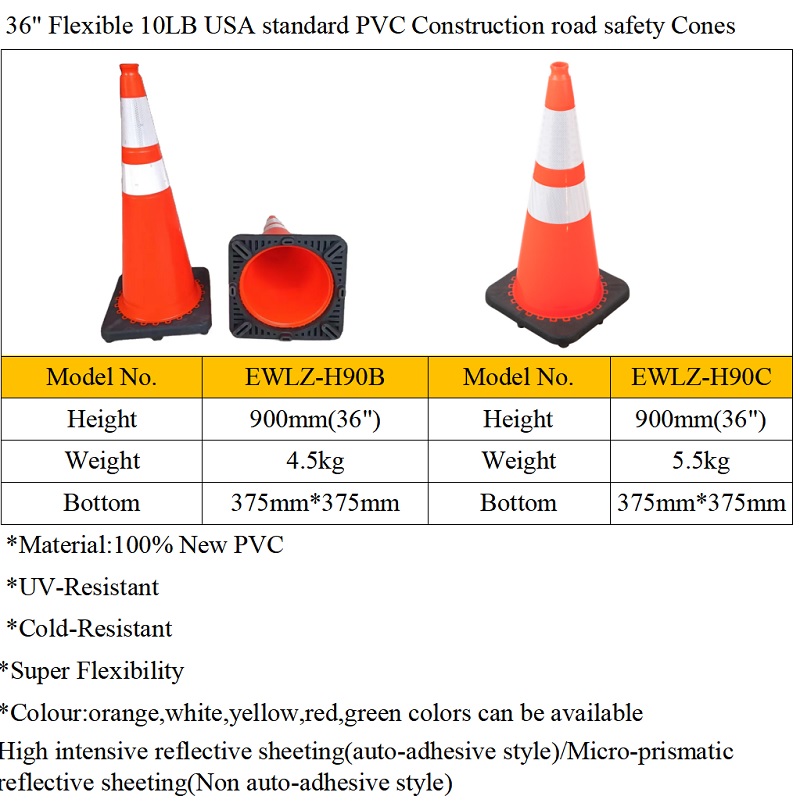 36" Flexible 10LB USA standard PVC Construction road safety Cones

| Model No. | EWLZ-H90B | Model No. | EWLZ-H90C |
|---|---|---|---|
| Height | 900mm(36") | Height | 900mm(36") |
| Weight | 4.5kg | Weight | 5.5kg |
| Bottom | 375mm*375mm | Bottom | 375mm*375mm |

*Material:100% New PVC

*UV-Resistant

*Cold-Resistant

*Super Flexibility

*Colour:orange,white,yellow,red,green colors can be available

High intensive reflective sheeting(auto-adhesive style)/Micro-prismatic reflective sheeting(Non auto-adhesive style)